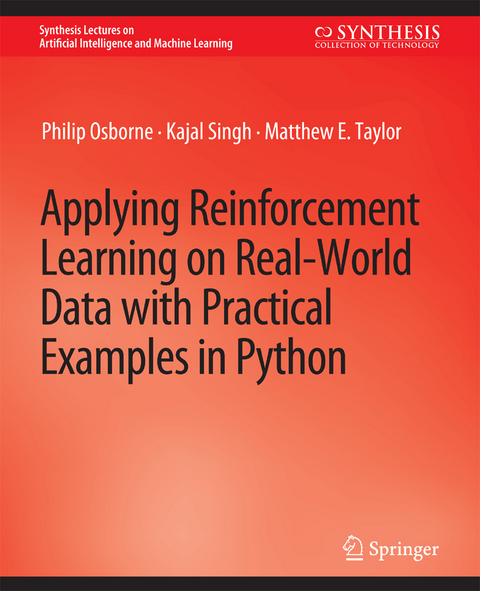 Synthesis Lectures on
Artificial Intelligence and Machine Learning

SYNTHESIS
COLLECTION OF TECHNOLOGY

Philip Osborne · Kajal Singh · Matthew E. Taylor

Applying Reinforcement Learning on Real-World Data with Practical Examples in Python

Springer